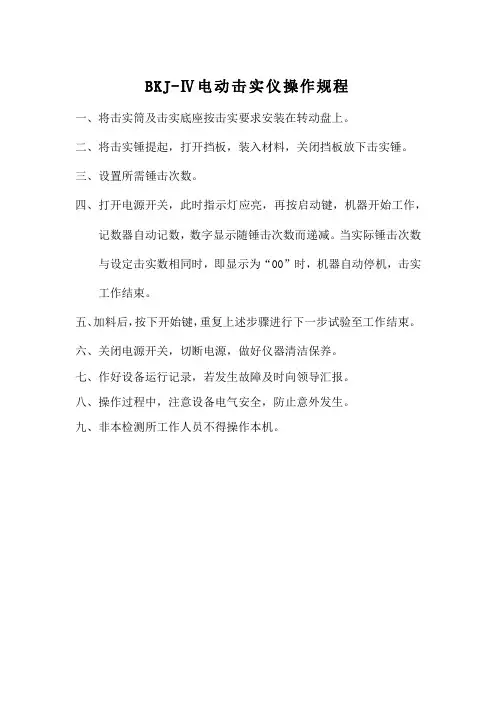 BKJ-Ⅳ电动击实仪操作规程

一、将击实筒及击实底座按击实要求安装在转动盘上。

二、将击实锤提起，打开挡板，装入材料，关闭挡板放下击实锤。

三、设置所需锤击次数。

四、打开电源开关，此时指示灯应亮，再按启动键，机器开始工作，记数器自动记数，数字显示随锤击次数而递减。当实际锤击次数与设定击实数相同时，即显示为“00”时，机器自动停机，击实工作结束。

五、加料后，按下开始键，重复上述步骤进行下一步试验至工作结束。

六、关闭电源开关，切断电源，做好仪器清洁保养。

七、作好设备运行记录，若发生故障及时向领导汇报。

八、操作过程中，注意设备电气安全，防止意外发生。

九、非本检测所工作人员不得操作本机。